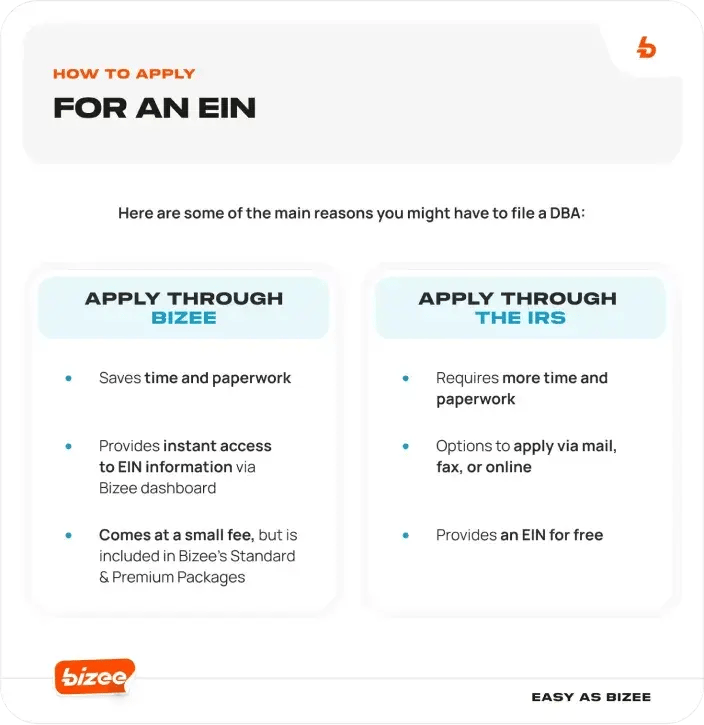 HOW TO APPLY
FOR AN EIN

Here are some of the main reasons you might have to file a DBA:

APPLY THROUGH
BIZEE

• Saves time and paperwork

• Provides instant access to EIN information via Bizee dashboard

• Comes at a small fee, but is included in Bizee's Standard & Premium Packages

APPLY THROUGH
THE IRS

• Requires more time and paperwork

• Options to apply via mail, fax, or online

• Provides an EIN for free

bizee

EASY AS BIZEE